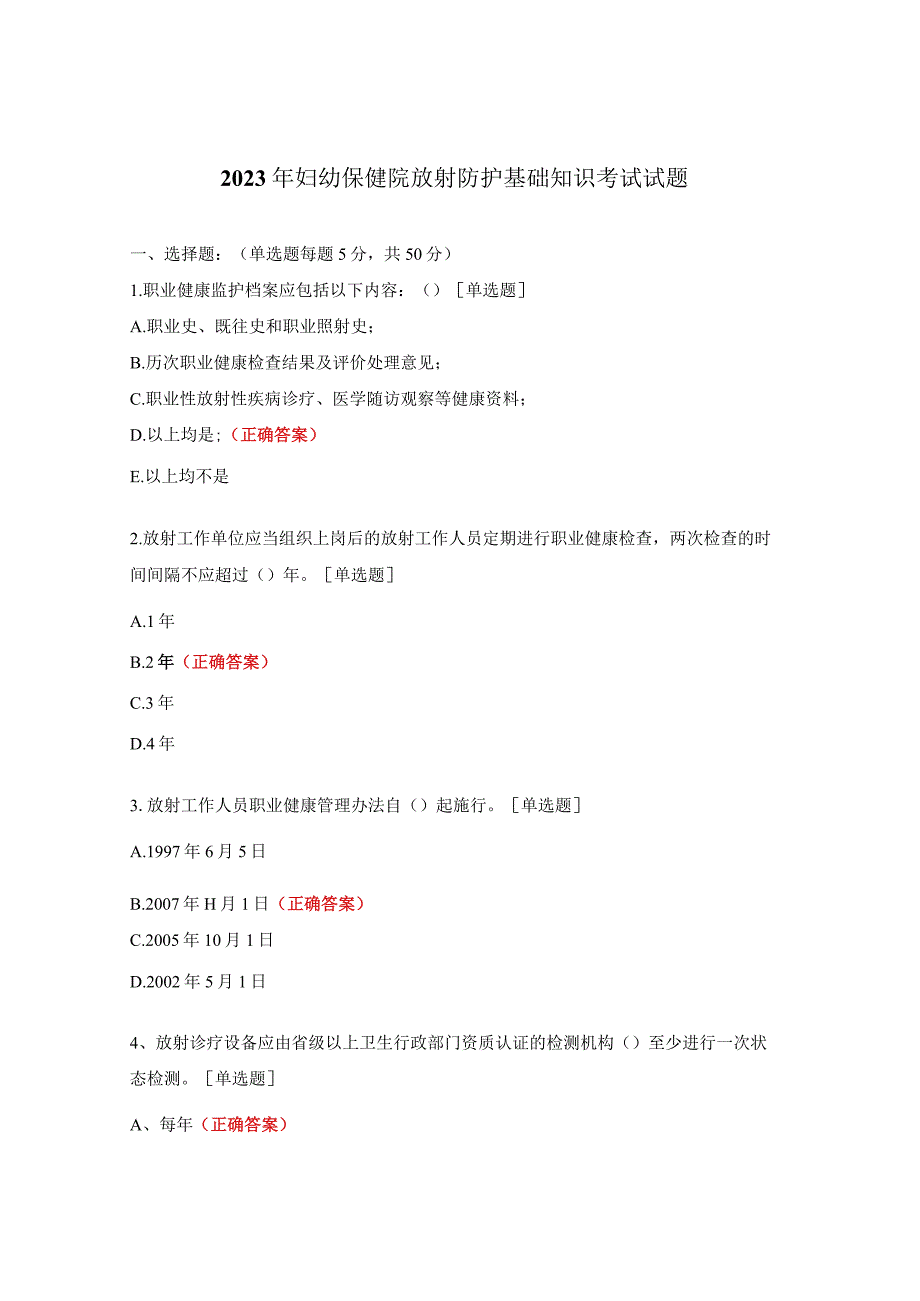 2023年妇幼保健院放射防护基础知识考试试题

一、选择题：（单选题每题5分，共50分）

1.职业健康监护档案应包括以下内容：（）［单选题］

A.职业史、既往史和职业照射史；

B.历次职业健康检查结果及评价处理意见；

C.职业性放射性疾病诊疗、医学随访观察等健康资料；

D.以上均是；（正确答案）

E.以上均不是

2.放射工作单位应当组织上岗后的放射工作人员定期进行职业健康检查，两次检查的时间间隔不应超过（）年。［单选题］

A.1年

B.2年（正确答案）

C.3年

D.4年

3.放射工作人员职业健康管理办法自（）起施行。［单选题］

A.1997年6月5日

B.2007年H月1日（正确答案）

C.2005年10月1日

D.2002年5月1日

4、放射诊疗设备应由省级以上卫生行政部门资质认证的检测机构（）至少进行一次状态检测。［单选题］

A、每年（正确答案）